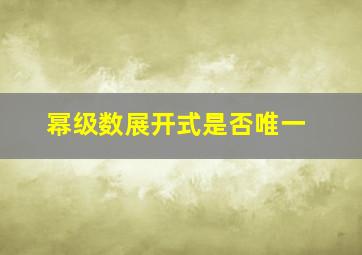 幂级数展开式是否唯一